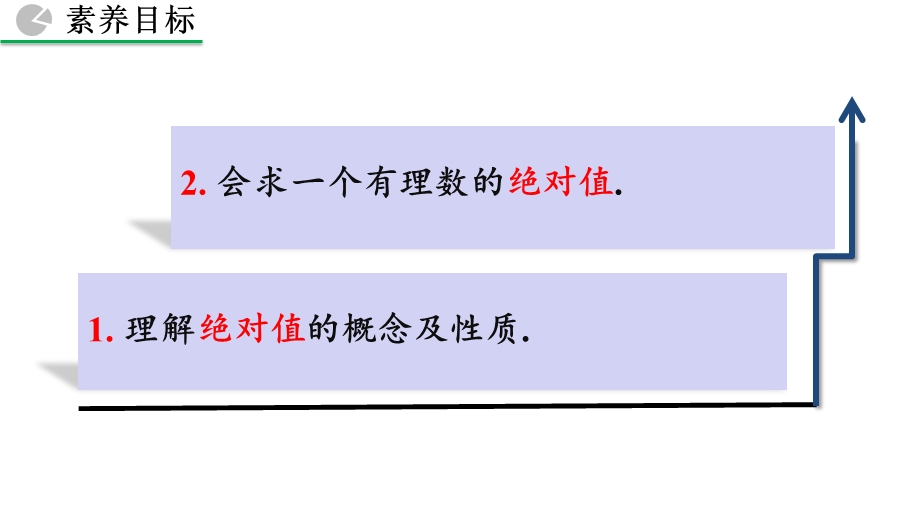 素养目标

2. 会求一个有理数的绝对值.

1. 理解绝对值的概念及性质.